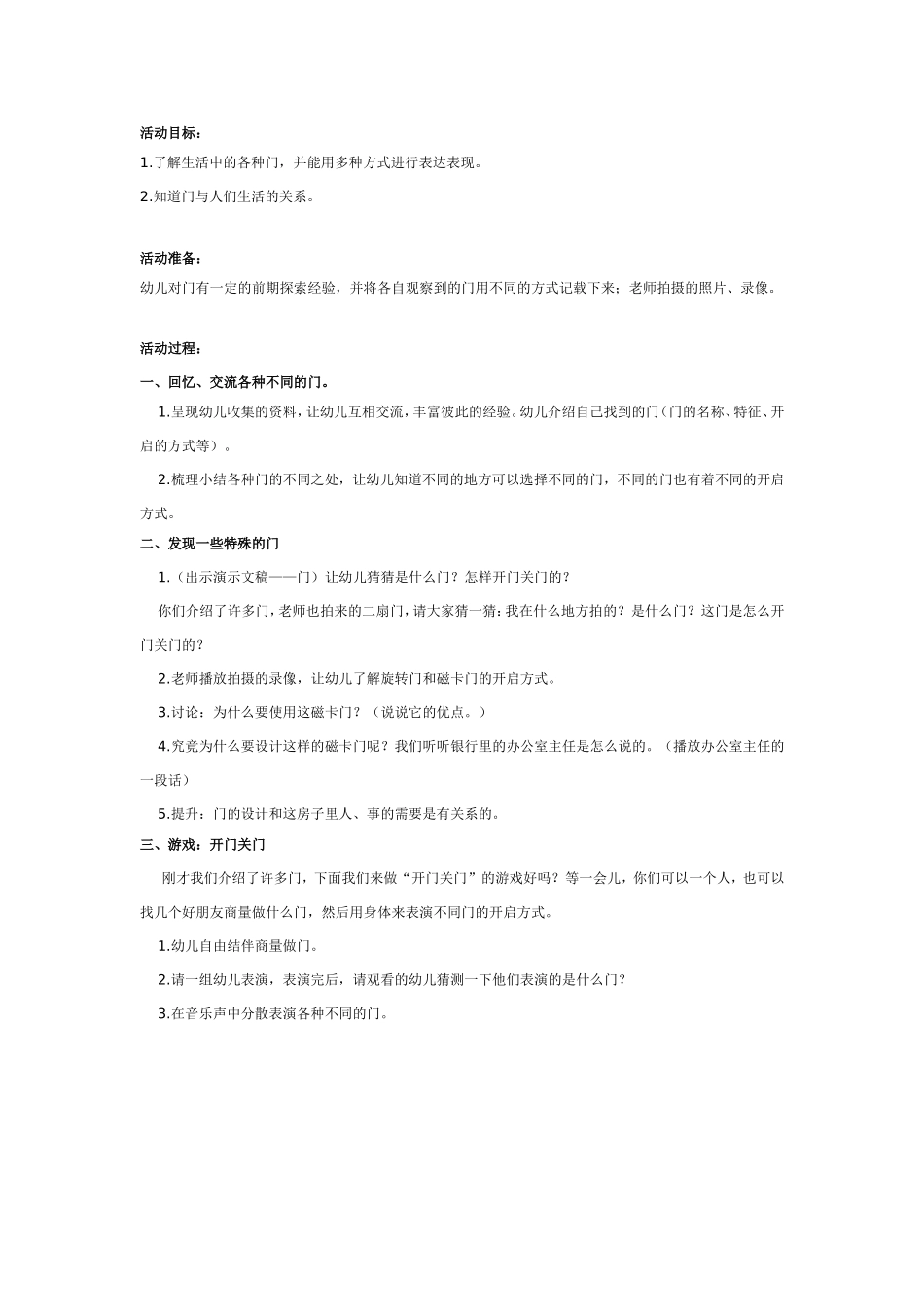 活动目标：

1.了解生活中的各种门，并能用多种方式进行表达表现。

2.知道门与人们生活的关系。

活动准备：

幼儿对门有一定的前期探索经验，并将各自观察到的门用不同的方式记载下来；老师拍摄的照片、录像。

活动过程：

一、回忆、交流各种不同的门。

1.呈现幼儿收集的资料，让幼儿互相交流，丰富彼此的经验。幼儿介绍自己找到的门（门的名称、特征、开启的方式等）。

2.梳理小结各种门的不同之处，让幼儿知道不同的地方可以选择不同的门，不同的门也有着不同的开启方式。

二、发现一些特殊的门

1.（出示演示文稿——门）让幼儿猜猜是什么门？怎样开门关门的？

你们介绍了许多门，老师也拍来的二扇门，请大家猜一猜：我在什么地方拍的？是什么门？这门是怎么开门关门的？

2.老师播放拍摄的录像，让幼儿了解旋转门和磁卡门的开启方式。

3.讨论：为什么要使用这磁卡门？（说说它的优点。）

4.究竟为什么要设计这样的磁卡门呢？我们听听银行里的办公室主任是怎么说的。（播放办公室主任的一段话）

5.提升：门的设计和这房子里人、事的需要是有关系的。

三、游戏：开门关门

刚才我们介绍了许多门，下面我们来做“开门关门”的游戏好吗？等一会儿，你们可以一个人，也可以找几个好朋友商量做什么门，然后用身体来表演不同门的开启方式。

1.幼儿自由结伴商量做门。

2.请一组幼儿表演，表演完后，请观看的幼儿猜测一下他们表演的是什么门？

3.在音乐声中分散表演各种不同的门。